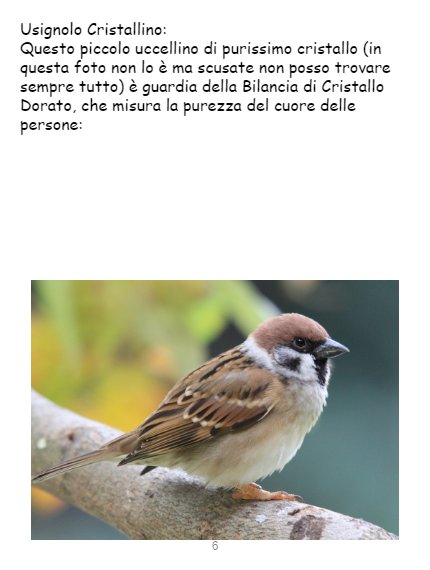 Usignolo Cristallino:
Questo piccolo uccellino di purissimo cristallo (in questa foto non lo è ma scusate non posso trovare sempre tutto) è guardia della Bilancia di Cristallo Dorato, che misura la purezza del cuore delle persone:

6